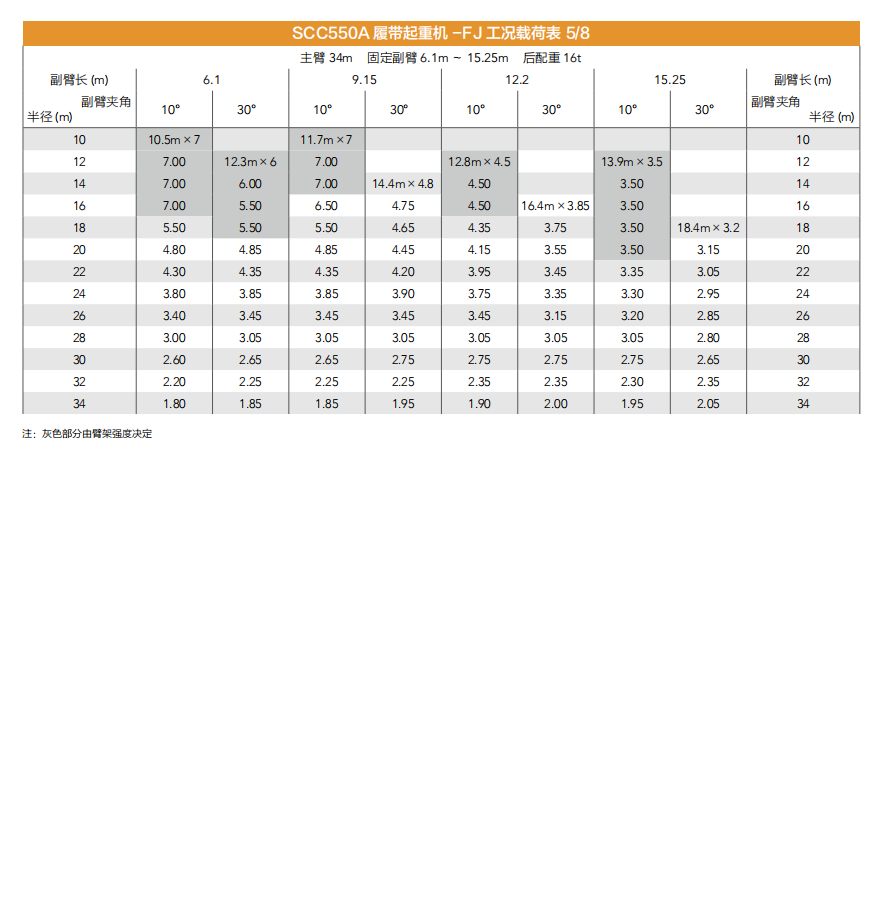 SCC550A 履带起重机 -FJ 工况载荷表 5/8

主臂 34m 固定副臂 6.1m ~ 15.25m 后配重 16t

| 副臂长 (m) | 6.1 | | 9.15 | | 12.2 | | 15.25 | | 副臂长 (m) |
|---|---|---|---|---|---|---|---|---|---|
| 副臂夹角 半径 (m) | 10° | 30° | 10° | 30° | 10° | 30° | 10° | 30° | 副臂夹角 半径 (m) |
| 10 | 10.5m × 7 | | 11.7m × 7 | | | | | | 10 |
| 12 | 7.00 | 12.3m × 6 | 7.00 | | 12.8m × 4.5 | | 13.9m × 3.5 | | 12 |
| 14 | 7.00 | 6.00 | 7.00 | 14.4m × 4.8 | 4.50 | | 3.50 | | 14 |
| 16 | 7.00 | 5.50 | 6.50 | 4.75 | 4.50 | 16.4m × 3.85 | 3.50 | | 16 |
| 18 | 5.50 | 5.50 | 5.50 | 4.65 | 4.35 | 3.75 | 3.50 | 18.4m × 3.2 | 18 |
| 20 | 4.80 | 4.85 | 4.85 | 4.45 | 4.15 | 3.55 | 3.50 | 3.15 | 20 |
| 22 | 4.30 | 4.35 | 4.35 | 4.20 | 3.95 | 3.45 | 3.35 | 3.05 | 22 |
| 24 | 3.80 | 3.85 | 3.85 | 3.90 | 3.75 | 3.35 | 3.30 | 2.95 | 24 |
| 26 | 3.40 | 3.45 | 3.45 | 3.45 | 3.45 | 3.15 | 3.20 | 2.85 | 26 |
| 28 | 3.00 | 3.05 | 3.05 | 3.05 | 3.05 | 3.05 | 3.05 | 2.80 | 28 |
| 30 | 2.60 | 2.65 | 2.65 | 2.75 | 2.75 | 2.75 | 2.75 | 2.65 | 30 |
| 32 | 2.20 | 2.25 | 2.25 | 2.25 | 2.35 | 2.35 | 2.30 | 2.35 | 32 |
| 34 | 1.80 | 1.85 | 1.85 | 1.95 | 1.90 | 2.00 | 1.95 | 2.05 | 34 |

注：灰色部分由臂架强度决定